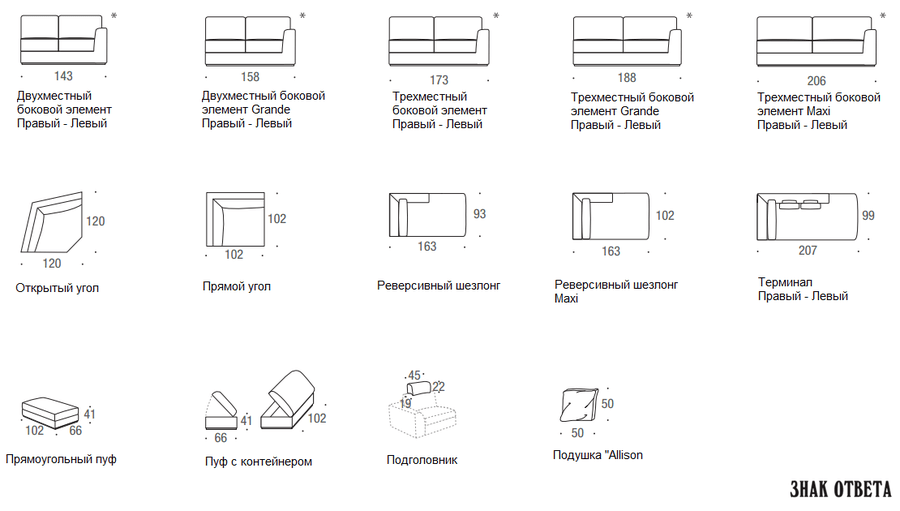 *
143
Двухместный боковой элемент Правый - Левый

*
158
Двухместный боковой элемент Grande Правый - Левый

*
173
Трехместный боковой элемент Правый - Левый

*
188
Трехместный боковой элемент Grande Правый - Левый

*
206
Трехместный боковой элемент Maxi Правый - Левый

120
120
Открытый угол

102
102
Прямой угол

93
163
Реверсивный шезлонг

102
163
Реверсивный шезлонг Maxi

99
207
Терминал Правый - Левый

41
102
66
Прямоугольный пуф

41
66
102
Пуф с контейнером

45
22
19
Подголовник

50
50
Подушка "Allison

ЗНАК ОТВЕТА